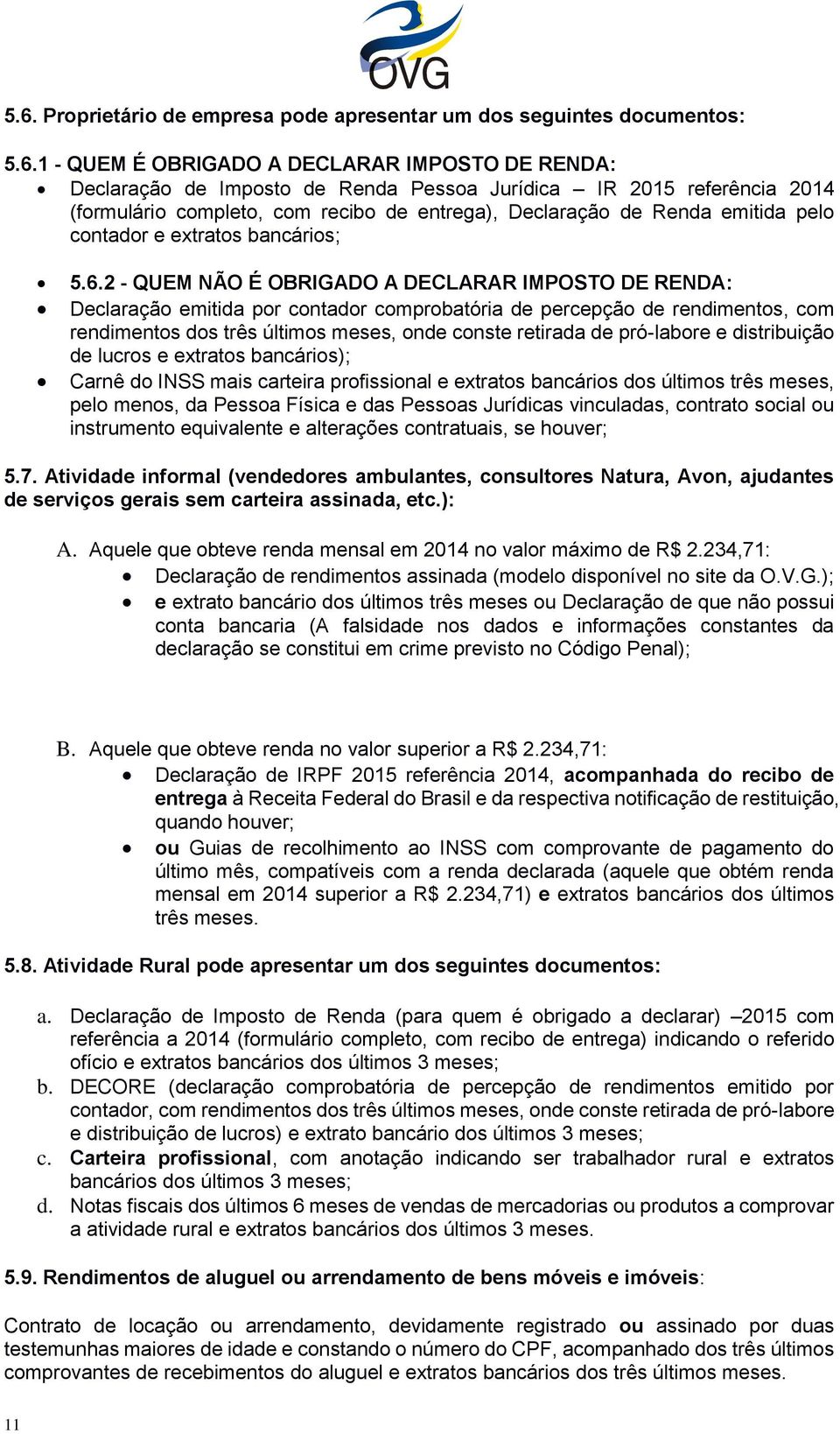 OVG

5.6. Proprietário de empresa pode apresentar um dos seguintes documentos:

5.6.1 - QUEM É OBRIGADO A DECLARAR IMPOSTO DE RENDA:
• Declaração de Imposto de Renda Pessoa Jurídica – IR 2015 referência 2014 (formulário completo, com recibo de entrega), Declaração de Renda emitida pelo contador e extratos bancários;

• 5.6.2 - QUEM NÃO É OBRIGADO A DECLARAR IMPOSTO DE RENDA:
• Declaração emitida por contador comprobatória de percepção de rendimentos, com rendimentos dos três últimos meses, onde conste retirada de pró-labore e distribuição de lucros e extratos bancários);
• Carnê do INSS mais carteira profissional e extratos bancários dos últimos três meses, pelo menos, da Pessoa Física e das Pessoas Jurídicas vinculadas, contrato social ou instrumento equivalente e alterações contratuais, se houver;

5.7. Atividade informal (vendedores ambulantes, consultores Natura, Avon, ajudantes de serviços gerais sem carteira assinada, etc.):

A. Aquele que obteve renda mensal em 2014 no valor máximo de R$ 2.234,71:
• Declaração de rendimentos assinada (modelo disponível no site da O.V.G.);
• e extrato bancário dos últimos três meses ou Declaração de que não possui conta bancaria (A falsidade nos dados e informações constantes da declaração se constitui em crime previsto no Código Penal);

B. Aquele que obteve renda no valor superior a R$ 2.234,71:
• Declaração de IRPF 2015 referência 2014, acompanhada do recibo de entrega à Receita Federal do Brasil e da respectiva notificação de restituição, quando houver;
• ou Guias de recolhimento ao INSS com comprovante de pagamento do último mês, compatíveis com a renda declarada (aquele que obtém renda mensal em 2014 superior a R$ 2.234,71) e extratos bancários dos últimos três meses.

5.8. Atividade Rural pode apresentar um dos seguintes documentos:

a. Declaração de Imposto de Renda (para quem é obrigado a declarar) –2015 com referência a 2014 (formulário completo, com recibo de entrega) indicando o referido ofício e extratos bancários dos últimos 3 meses;
b. DECORE (declaração comprobatória de percepção de rendimentos emitido por contador, com rendimentos dos três últimos meses, onde conste retirada de pró-labore e distribuição de lucros) e extrato bancário dos últimos 3 meses;
c. Carteira profissional, com anotação indicando ser trabalhador rural e extratos bancários dos últimos 3 meses;
d. Notas fiscais dos últimos 6 meses de vendas de mercadorias ou produtos a comprovar a atividade rural e extratos bancários dos últimos 3 meses.

5.9. Rendimentos de aluguel ou arrendamento de bens móveis e imóveis:

Contrato de locação ou arrendamento, devidamente registrado ou assinado por duas testemunhas maiores de idade e constando o número do CPF, acompanhado dos três últimos comprovantes de recebimentos do aluguel e extratos bancários dos três últimos meses.

11